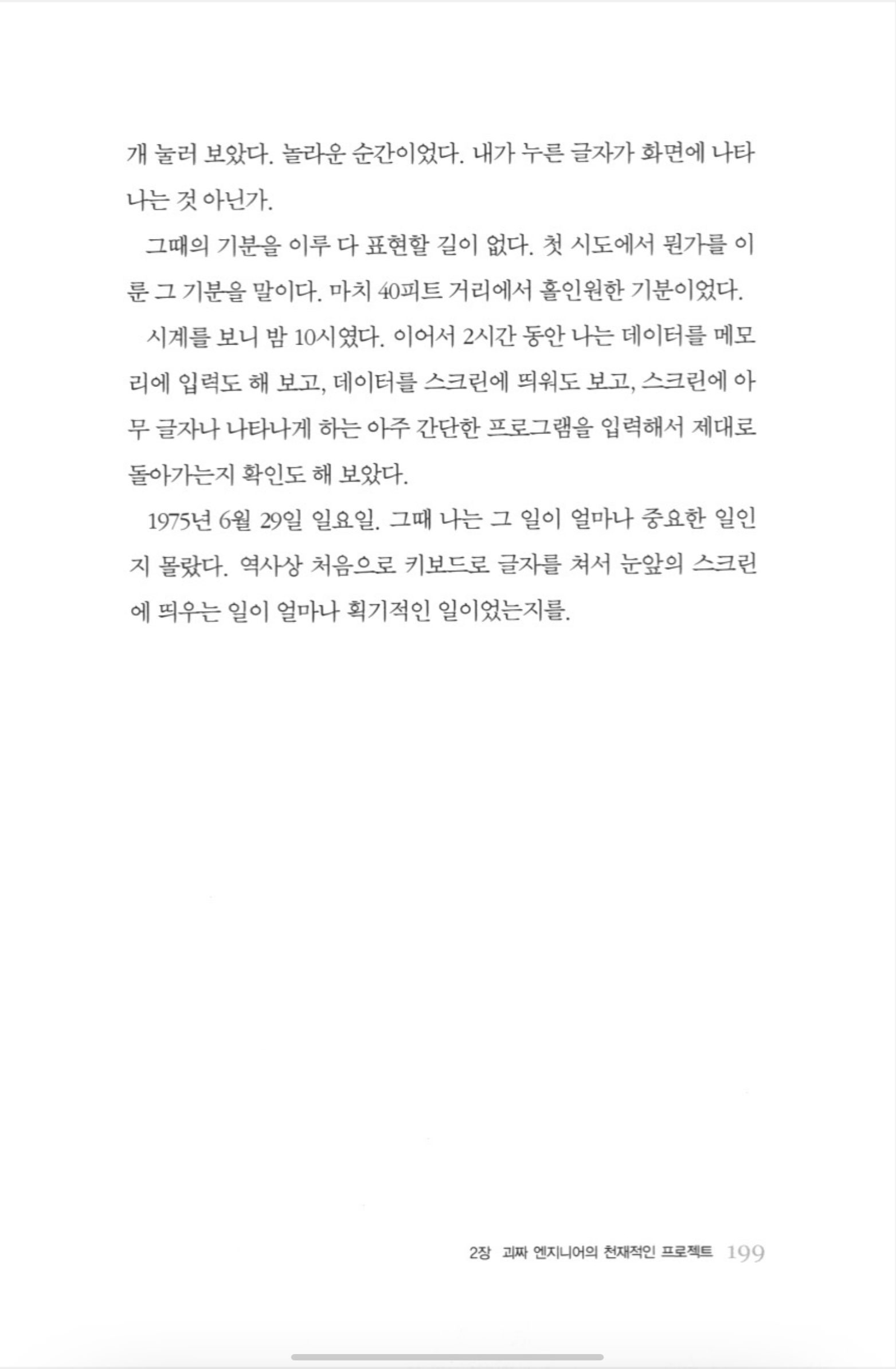 개 눌러 보았다. 놀라운 순간이었다. 내가 누른 글자가 화면에 나타나는 것 아닌가.

그때의 기분을 이루 다 표현할 길이 없다. 첫 시도에서 뭔가를 이룬 그 기분을 말이다. 마치 40피트 거리에서 홀인원한 기분이었다.

시계를 보니 밤 10시였다. 이어서 2시간 동안 나는 데이터를 메모리에 입력도 해 보고, 데이터를 스크린에 띄워도 보고, 스크린에 아무 글자나 나타나게 하는 아주 간단한 프로그램을 입력해서 제대로 돌아가는지 확인도 해 보았다.

1975년 6월 29일 일요일. 그때 나는 그 일이 얼마나 중요한 일인지 몰랐다. 역사상 처음으로 키보드로 글자를 쳐서 눈앞의 스크린에 띄우는 일이 얼마나 획기적인 일이었는지를.

2장 괴짜 엔지니어의 천재적인 프로젝트 199